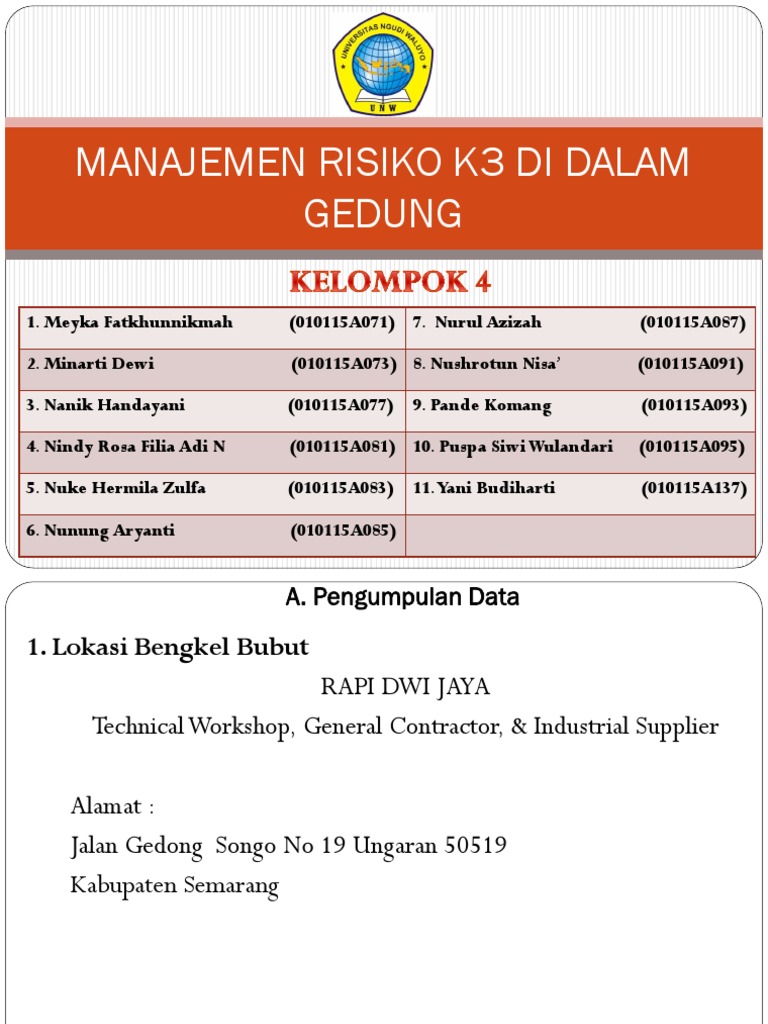 UNIVERSITAS NGUDI WALUYO
UNW

MANAJEMEN RISIKO K3 DI DALAM GEDUNG

KELOMPOK 4

| | |
|---|---|
| 1. Meyka Fatkhunnikmah (010115A071) | 7. Nurul Azizah (010115A087) |
| 2. Minarti Dewi (010115A073) | 8. Nushrotun Nisa' (010115A091) |
| 3. Nanik Handayani (010115A077) | 9. Pande Komang (010115A093) |
| 4. Nindy Rosa Filia Adi N (010115A081) | 10. Puspa Siwi Wulandari (010115A095) |
| 5. Nuke Hermila Zulfa (010115A083) | 11. Yani Budiharti (010115A137) |
| 6. Nunung Aryanti (010115A085) | |

A. Pengumpulan Data

1. Lokasi Bengkel Bubut

RAPI DWI JAYA

Technical Workshop, General Contractor, & Industrial Supplier

Alamat :
Jalan Gedong Songo No 19 Ungaran 50519
Kabupaten Semarang